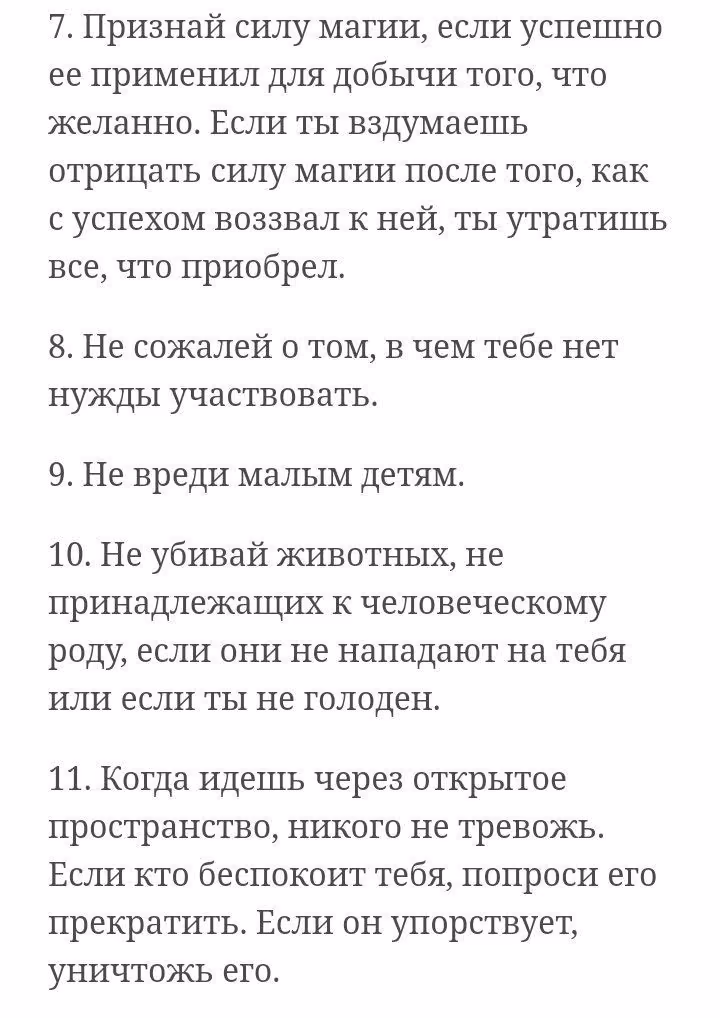 7. Признай силу магии, если успешно ее применил для добычи того, что желанно. Если ты вздумаешь отрицать силу магии после того, как с успехом воззвал к ней, ты утратишь все, что приобрел.

8. Не сожалей о том, в чем тебе нет нужды участвовать.

9. Не вреди малым детям.

10. Не убивай животных, не принадлежащих к человеческому роду, если они не нападают на тебя или если ты не голоден.

11. Когда идешь через открытое пространство, никого не тревожь. Если кто беспокоит тебя, попроси его прекратить. Если он упорствует, уничтожь его.